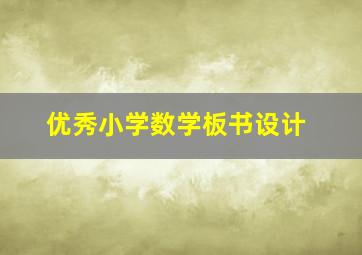 优秀小学数学板书设计